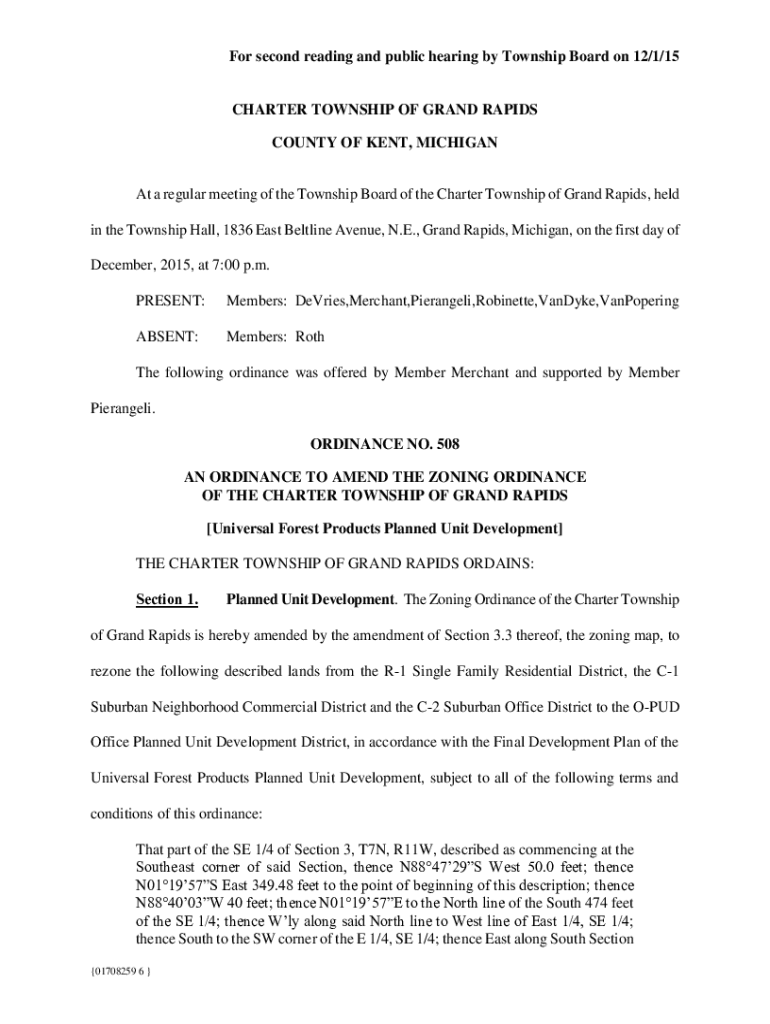 For second reading and public hearing by Township Board on 12/1/15

CHARTER TOWNSHIP OF GRAND RAPIDS

COUNTY OF KENT, MICHIGAN

At a regular meeting of the Township Board of the Charter Township of Grand Rapids, held in the Township Hall, 1836 East Beltline Avenue, N.E., Grand Rapids, Michigan, on the first day of December, 2015, at 7:00 p.m.

PRESENT: Members: DeVries,Merchant,Pierangeli,Robinette,VanDyke,VanPopering

ABSENT: Members: Roth

The following ordinance was offered by Member Merchant and supported by Member Pierangeli.

ORDINANCE NO. 508

AN ORDINANCE TO AMEND THE ZONING ORDINANCE OF THE CHARTER TOWNSHIP OF GRAND RAPIDS

[Universal Forest Products Planned Unit Development]

THE CHARTER TOWNSHIP OF GRAND RAPIDS ORDAINS:

Section 1. Planned Unit Development. The Zoning Ordinance of the Charter Township of Grand Rapids is hereby amended by the amendment of Section 3.3 thereof, the zoning map, to rezone the following described lands from the R-1 Single Family Residential District, the C-1 Suburban Neighborhood Commercial District and the C-2 Suburban Office District to the O-PUD Office Planned Unit Development District, in accordance with the Final Development Plan of the Universal Forest Products Planned Unit Development, subject to all of the following terms and conditions of this ordinance:

That part of the SE 1/4 of Section 3, T7N, R11W, described as commencing at the Southeast corner of said Section, thence N88°47'29"S West 50.0 feet; thence N01°19'57"S East 349.48 feet to the point of beginning of this description; thence N88°40'03"W 40 feet; thence N01°19'57"E to the North line of the South 474 feet of the SE 1/4; thence W'ly along said North line to West line of East 1/4, SE 1/4; thence South to the SW corner of the E 1/4, SE 1/4; thence East along South Section

{01708259 6 }